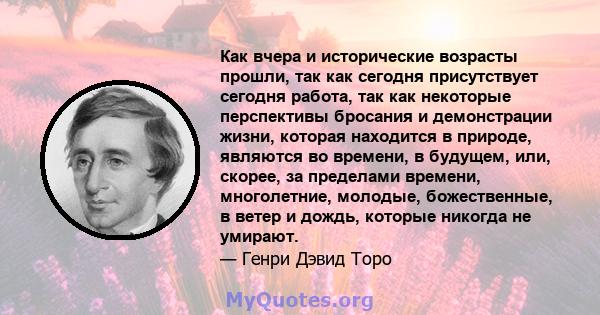 Как вчера и исторические возрасты прошли, так как сегодня присутствует сегодня работа, так как некоторые перспективы бросания и демонстрации жизни, которая находится в природе, являются во времени, в будущем, или, скорее, за пределами времени, многолетние, молодые, божественные, в ветер и дождь, которые никогда не умирают.
— Генри Дэвид Торо

MyQuotes.org